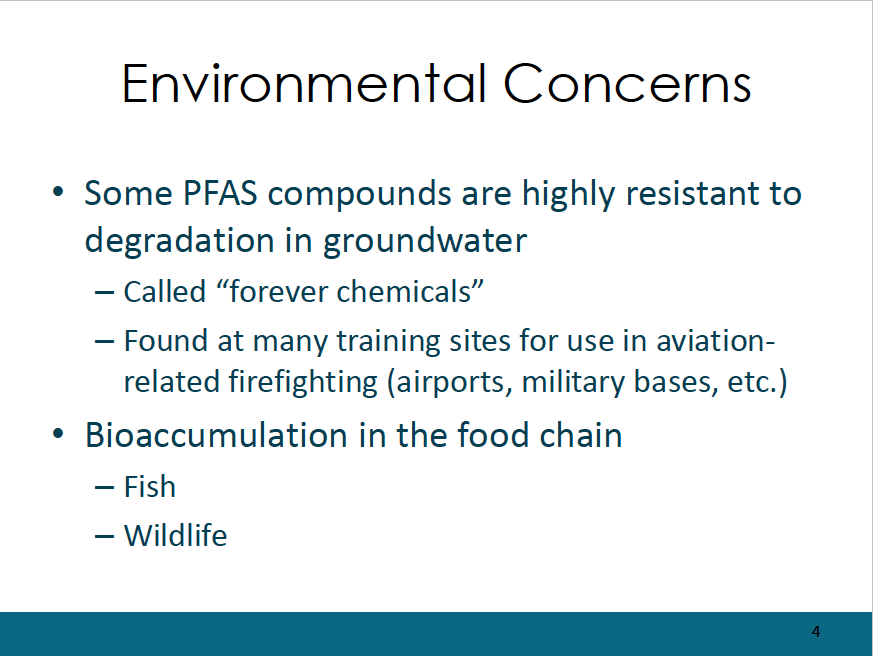 Environmental Concerns

• Some PFAS compounds are highly resistant to degradation in groundwater

– Called “forever chemicals”

– Found at many training sites for use in aviation-related firefighting (airports, military bases, etc.)

• Bioaccumulation in the food chain

– Fish

– Wildlife

4